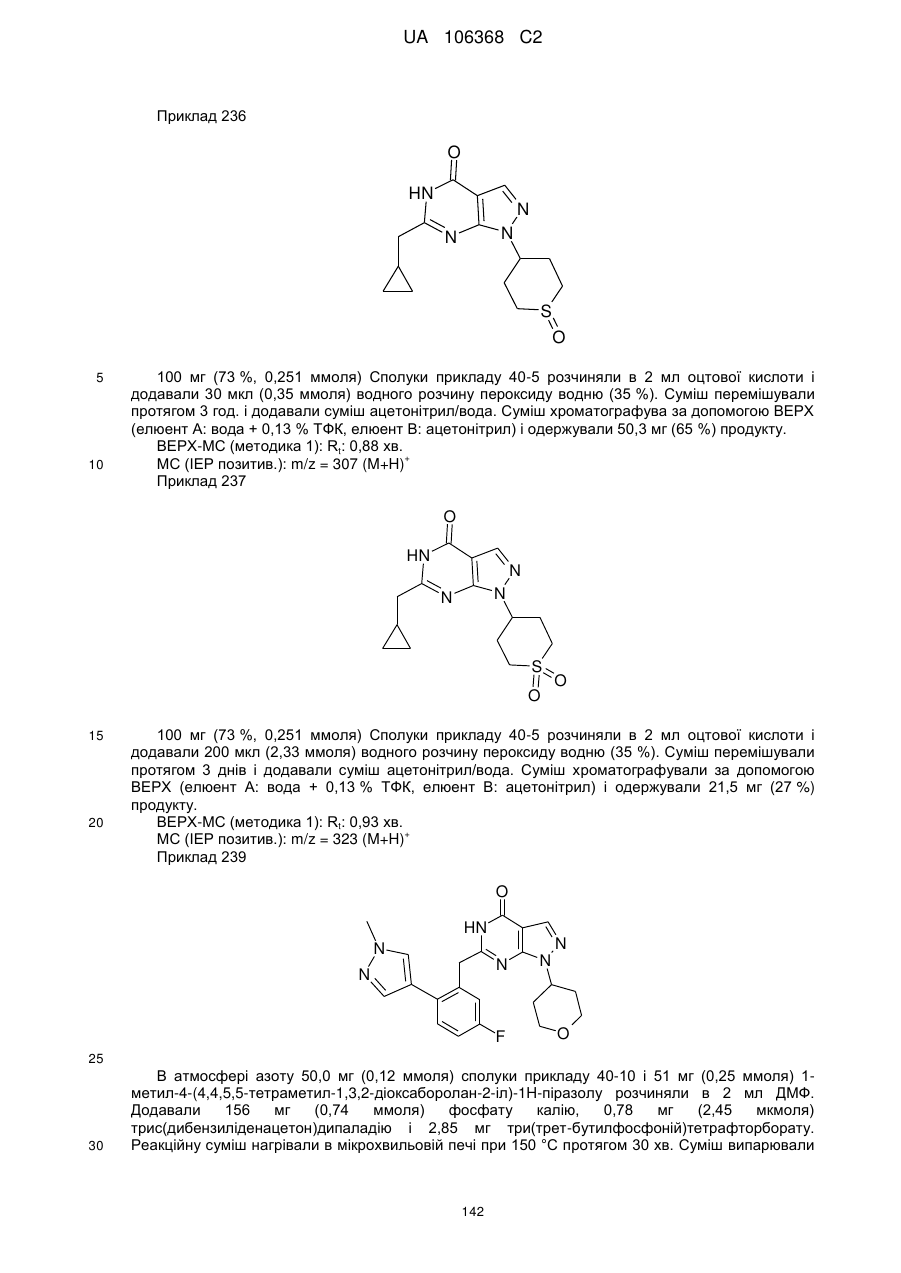 UA 106368 C2

Приклад 236

O
HN
N
N
N
S
O

5 100 мг (73 %, 0,251 ммоля) Сполуки прикладу 40-5 розчиняли в 2 мл оцтової кислоти і додавали 30 мкл (0,35 ммоля) водного розчину пероксиду водню (35 %). Суміш перемішували протягом 3 год. і додавали суміш ацетонітрил/вода. Суміш хроматографува за допомогою ВЕРХ (елюент А: вода + 0,13 % ТФК, елюент В: ацетонітрил) і одержували 50,3 мг (65 %) продукту.

ВЕРХ-МС (методика 1): $R_t$: 0,88 хв.

10 МС (ІЕР позитив.): m/z = 307 $(M+H)^+$

Приклад 237

O
HN
N
N
N
S
O
O

15 100 мг (73 %, 0,251 ммоля) Сполуки прикладу 40-5 розчиняли в 2 мл оцтової кислоти і додавали 200 мкл (2,33 ммоля) водного розчину пероксиду водню (35 %). Суміш перемішували протягом 3 днів і додавали суміш ацетонітрил/вода. Суміш хроматографували за допомогою ВЕРХ (елюент А: вода + 0,13 % ТФК, елюент В: ацетонітрил) і одержували 21,5 мг (27 %) продукту.

20 ВЕРХ-МС (методика 1): $R_t$: 0,93 хв.

МС (ІЕР позитив.): m/z = 323 $(M+H)^+$

Приклад 239

O
HN
N
N
N
N
N
F
O

25

В атмосфері азоту 50,0 мг (0,12 ммоля) сполуки прикладу 40-10 і 51 мг (0,25 ммоля) 1-метил-4-(4,4,5,5-тетраметил-1,3,2-діоксаборолан-2-іл)-1Н-піразолу розчиняли в 2 мл ДМФ. Додавали 156 мг (0,74 ммоля) фосфату калію, 0,78 мг (2,45 мкмоля) трис(дибензиліденацетон)дипаладію і 2,85 мг три(трет-бутилфосфоній)тетрафторборату.

30 Реакційну суміш нагрівали в мікрохвильовій печі при 150 °С протягом 30 хв. Суміш випарювали

142